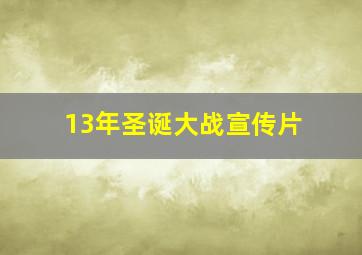 13年圣诞大战宣传片